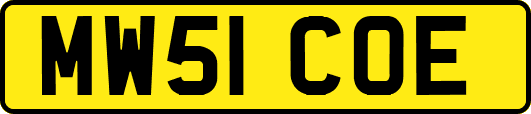 MW51 COE